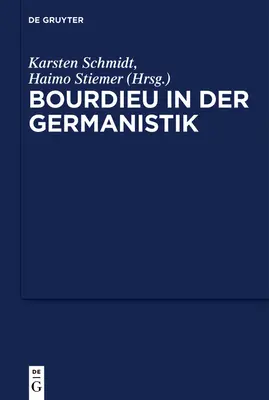 DE GRUYTER

Karsten Schmidt, Haimo Stiemer (Hrsg.)

BOURDIEU IN DER GERMANISTIK

DE
G